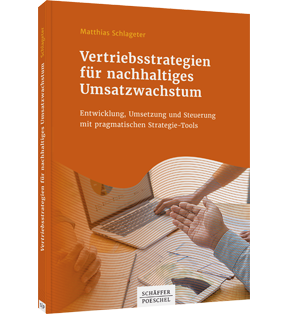 Matthias Schlageter

Vertriebsstrategien für nachhaltiges Umsatzwachstum

Entwicklung, Umsetzung und Steuerung mit pragmatischen Strategie-Tools

SCHÄFFER POESCHEL

Schlageter

Vertriebsstrategien für nachhaltiges Umsatzwachstum

SP